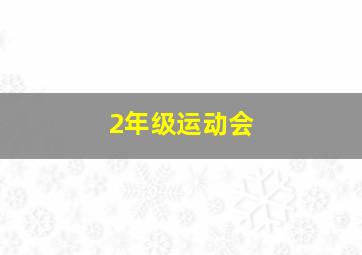 2年级运动会